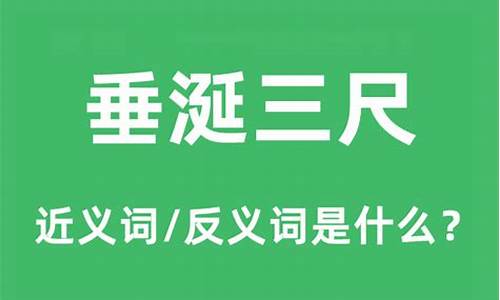 垂涎三尺

近义词/反义词是什么？